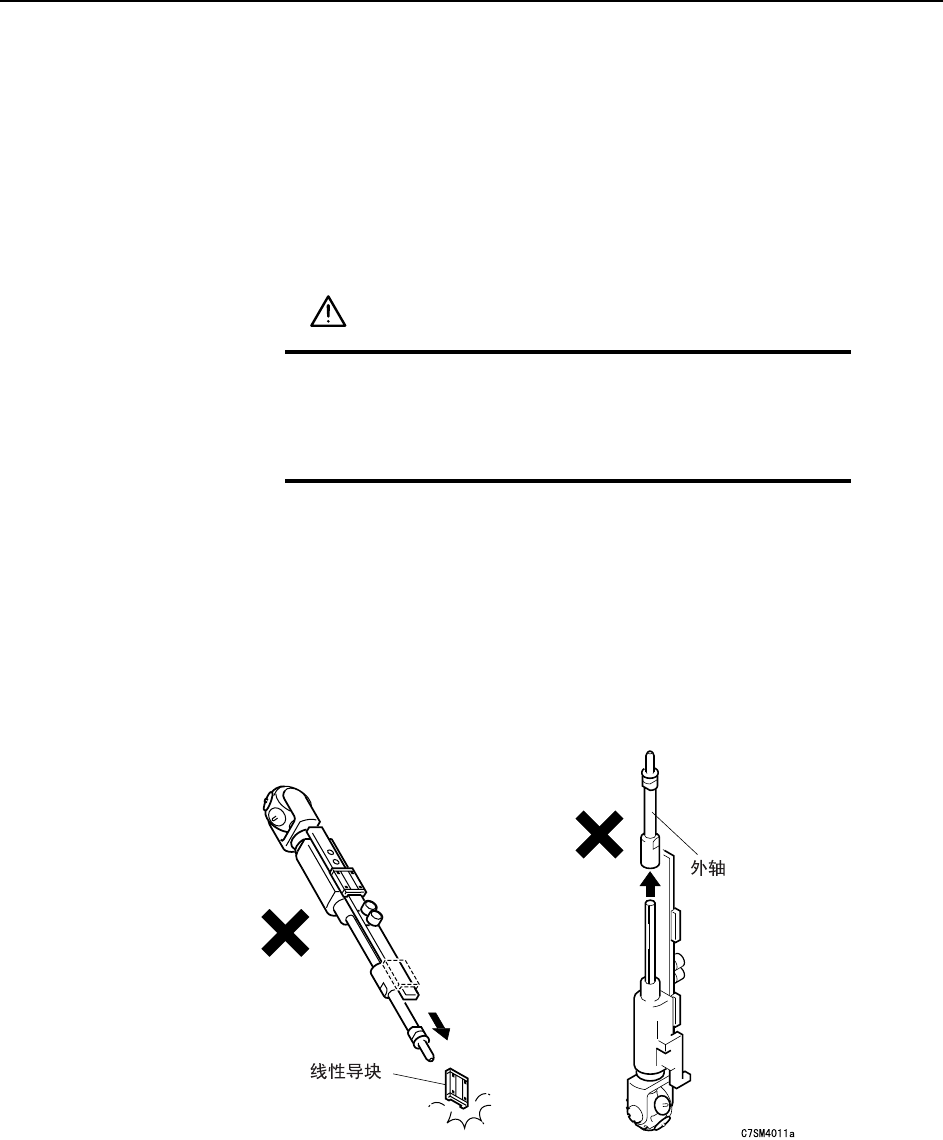 外轴

线性导块

C7SM4011a